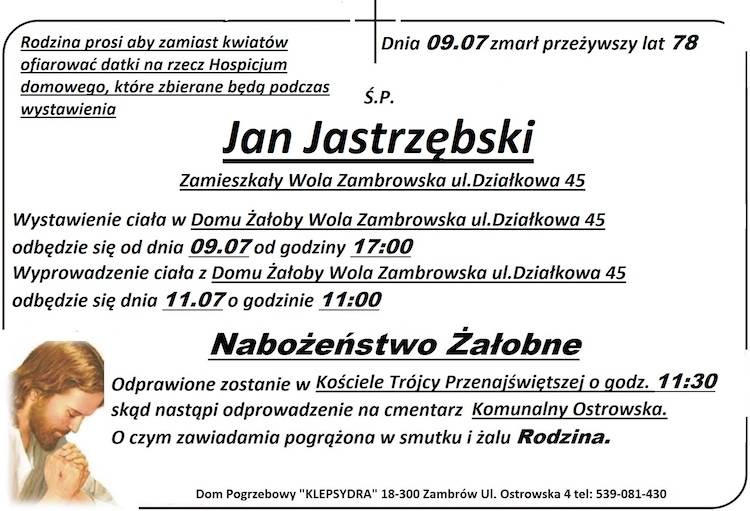 Rodzina prosi aby zamiast kwiatów ofiarować datki na rzecz Hospicjum domowego, które zbierane będą podczas wystawienia

Dnia 09.07 zmarł przeżywszy lat 78

Ś.P.

Jan Jastrzębski

Zamieszkały Wola Zambrowska ul.Działkowa 45

Wystawienie ciała w Domu Żałoby Wola Zambrowska ul.Działkowa 45 odbędzie się od dnia 09.07 od godziny 17:00
Wyprowadzenie ciała z Domu Żałoby Wola Zambrowska ul.Działkowa 45 odbędzie się dnia 11.07 o godzinie 11:00

Nabożeństwo Żałobne

Odprawione zostanie w Kościele Trójcy Przenajświętszej o godz. 11:30 skąd nastąpi odprowadzenie na cmentarz Komunalny Ostrowska.
O czym zawiadamia pogrążona w smutku i żalu Rodzina.

Dom Pogrzebowy "KLEPSYDRA" 18-300 Zambrów Ul. Ostrowska 4 tel: 539-081-430